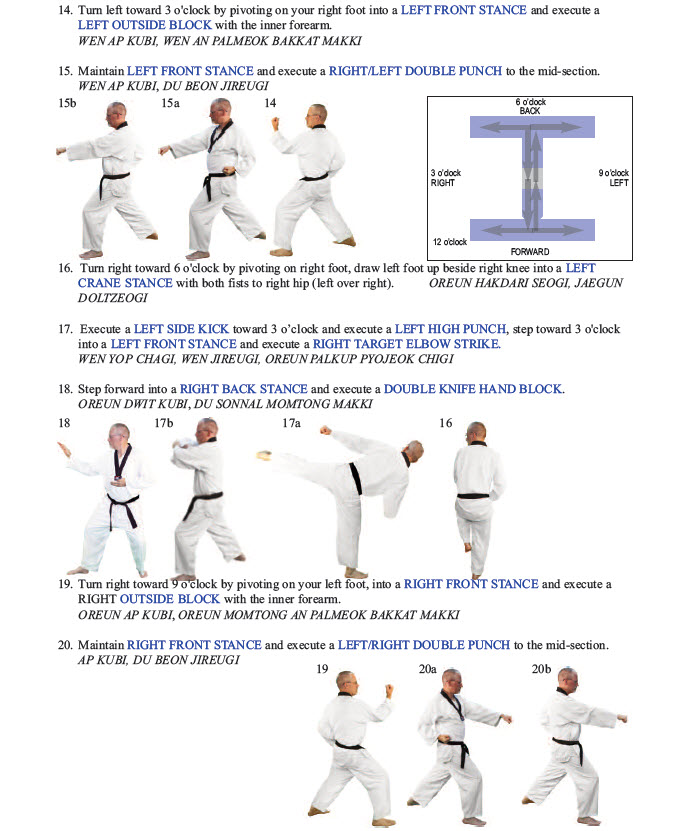 14. Turn left toward 3 o'clock by pivoting on your right foot into a LEFT FRONT STANCE and execute a LEFT OUTSIDE BLOCK with the inner forearm.
WEN AP KUBI, WEN AN PALMEOK BAKKAT MAKKI

15. Maintain LEFT FRONT STANCE and execute a RIGHT/LEFT DOUBLE PUNCH to the mid-section.
WEN AP KUBI, DU BEON JIREUGI

15b

15a

14

6 o'clock
BACK

3 o'clock
RIGHT

9 o'clock
LEFT

12 o'clock

FORWARD

16. Turn right toward 6 o'clock by pivoting on right foot, draw left foot up beside right knee into a LEFT CRANE STANCE with both fists to right hip (left over right). OREUN HAKDARI SEOGI, JAEGUN DOLTZEOGI

17. Execute a LEFT SIDE KICK toward 3 o'clock and execute a LEFT HIGH PUNCH, step toward 3 o'clock into a LEFT FRONT STANCE and execute a RIGHT TARGET ELBOW STRIKE.
WEN YOP CHAGI, WEN JIREUGI, OREUN PALKUP PYOJEOK CHIGI

18. Step forward into a RIGHT BACK STANCE and execute a DOUBLE KNIFE HAND BLOCK.
OREUN DWIT KUBI, DU SONNAL MOMTONG MAKKI

18

17b

17a

16

19. Turn right toward 9 o'clock by pivoting on your left foot, into a RIGHT FRONT STANCE and execute a RIGHT OUTSIDE BLOCK with the inner forearm.
OREUN AP KUBI, OREUN MOMTONG AN PALMEOK BAKKAT MAKKI

20. Maintain RIGHT FRONT STANCE and execute a LEFT/RIGHT DOUBLE PUNCH to the mid-section.
AP KUBI, DU BEON JIREUGI

19

20a

20b